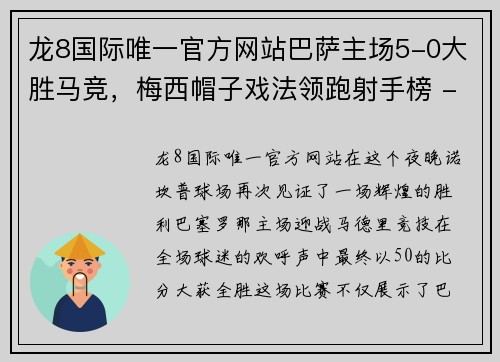 龙8国际唯一官方网站巴萨主场5-0大胜马竞，梅西帽子戏法领跑射手榜 -

龙8国际唯一官方网站在这个夜晚诺坎普球场再次见证了一场辉煌的胜利巴塞罗那主场迎战马德里竞技在全场球迷的欢呼声中最终以50的比分大获全胜这场比赛不仅展示了巴